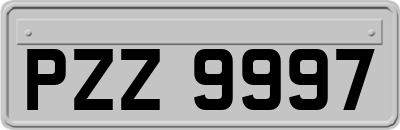 PZZ 9997